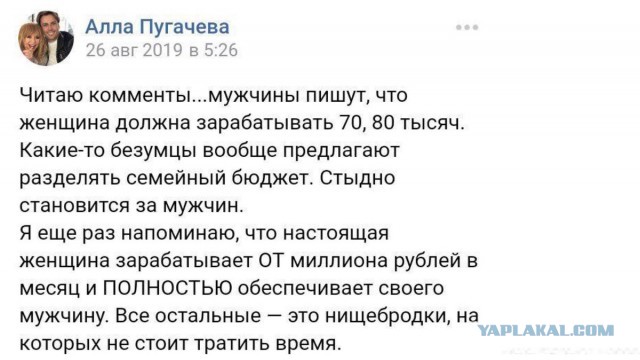 Алла Пугачева
26 авг 2019 в 5:26

Читаю комменты...мужчины пишут, что женщина должна зарабатывать 70, 80 тысяч. Какие-то безумцы вообще предлагают разделять семейный бюджет. Стыдно становится за мужчин.
Я еще раз напоминаю, что настоящая женщина зарабатывает ОТ миллиона рублей в месяц и ПОЛНОСТЬЮ обеспечивает своего мужчину. Все остальные — это нищебродки, на которых не стоит тратить время.

YAPLAKAL.COM